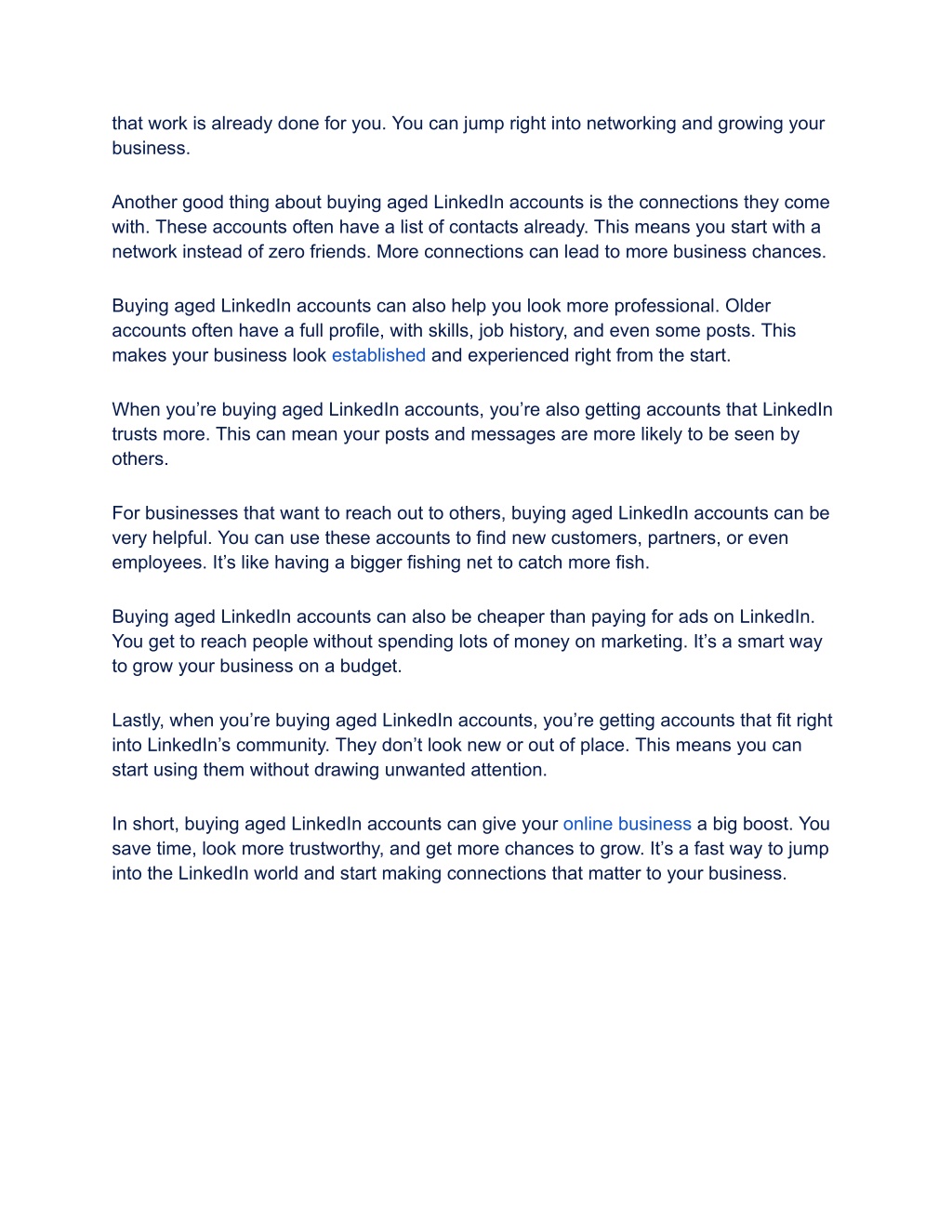 that work is already done for you. You can jump right into networking and growing your business.

Another good thing about buying aged LinkedIn accounts is the connections they come with. These accounts often have a list of contacts already. This means you start with a network instead of zero friends. More connections can lead to more business chances.

Buying aged LinkedIn accounts can also help you look more professional. Older accounts often have a full profile, with skills, job history, and even some posts. This makes your business look established and experienced right from the start.

When you’re buying aged LinkedIn accounts, you’re also getting accounts that LinkedIn trusts more. This can mean your posts and messages are more likely to be seen by others.

For businesses that want to reach out to others, buying aged LinkedIn accounts can be very helpful. You can use these accounts to find new customers, partners, or even employees. It’s like having a bigger fishing net to catch more fish.

Buying aged LinkedIn accounts can also be cheaper than paying for ads on LinkedIn. You get to reach people without spending lots of money on marketing. It’s a smart way to grow your business on a budget.

Lastly, when you’re buying aged LinkedIn accounts, you’re getting accounts that fit right into LinkedIn’s community. They don’t look new or out of place. This means you can start using them without drawing unwanted attention.

In short, buying aged LinkedIn accounts can give your online business a big boost. You save time, look more trustworthy, and get more chances to grow. It’s a fast way to jump into the LinkedIn world and start making connections that matter to your business.